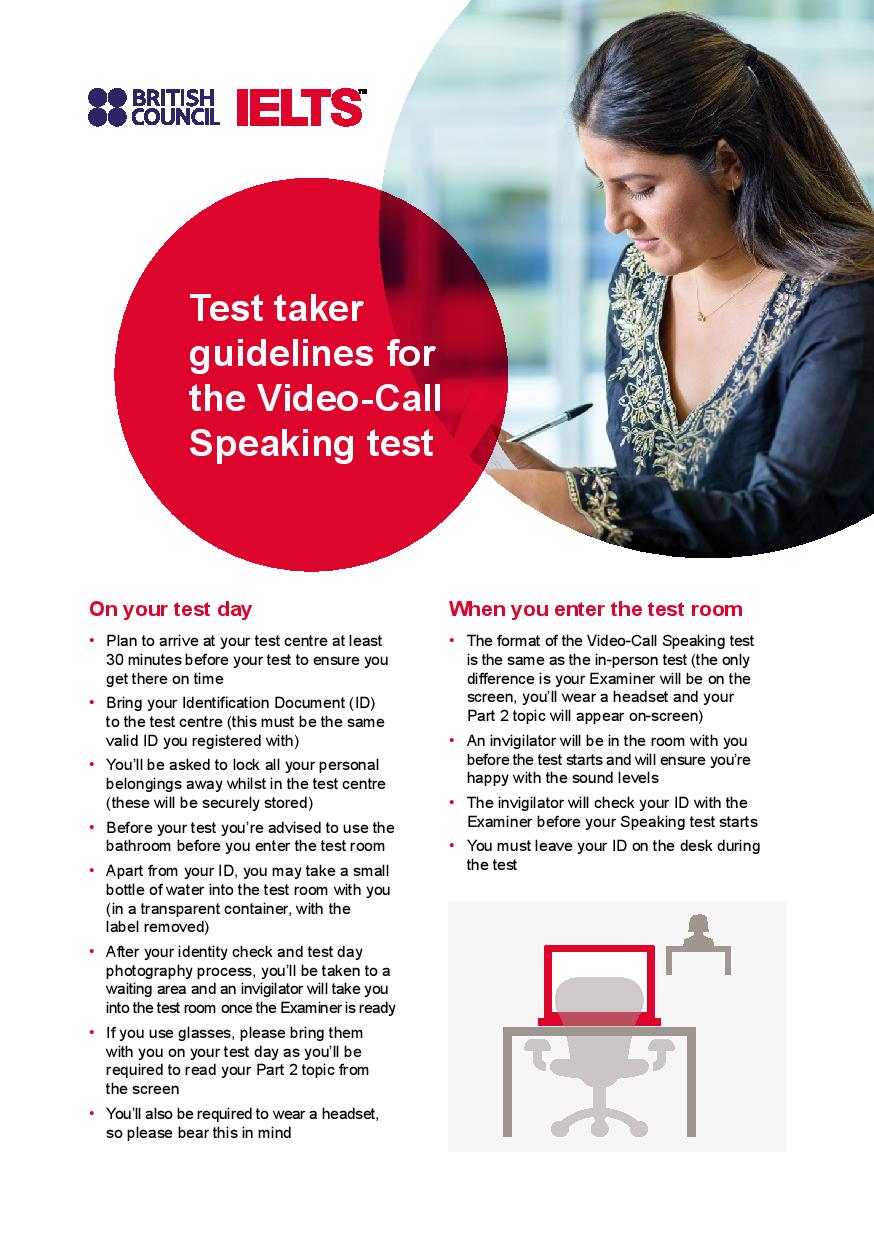 BRITISH COUNCIL IELTS™

Test taker guidelines for the Video-Call Speaking test

On your test day

• Plan to arrive at your test centre at least 30 minutes before your test to ensure you get there on time
• Bring your Identification Document (ID) to the test centre (this must be the same valid ID you registered with)
• You'll be asked to lock all your personal belongings away whilst in the test centre (these will be securely stored)
• Before your test you're advised to use the bathroom before you enter the test room
• Apart from your ID, you may take a small bottle of water into the test room with you (in a transparent container, with the label removed)
• After your identity check and test day photography process, you'll be taken to a waiting area and an invigilator will take you into the test room once the Examiner is ready
• If you use glasses, please bring them with you on your test day as you'll be required to read your Part 2 topic from the screen
• You'll also be required to wear a headset, so please bear this in mind

When you enter the test room

• The format of the Video-Call Speaking test is the same as the in-person test (the only difference is your Examiner will be on the screen, you'll wear a headset and your Part 2 topic will appear on-screen)
• An invigilator will be in the room with you before the test starts and will ensure you're happy with the sound levels
• The invigilator will check your ID with the Examiner before your Speaking test starts
• You must leave your ID on the desk during the test